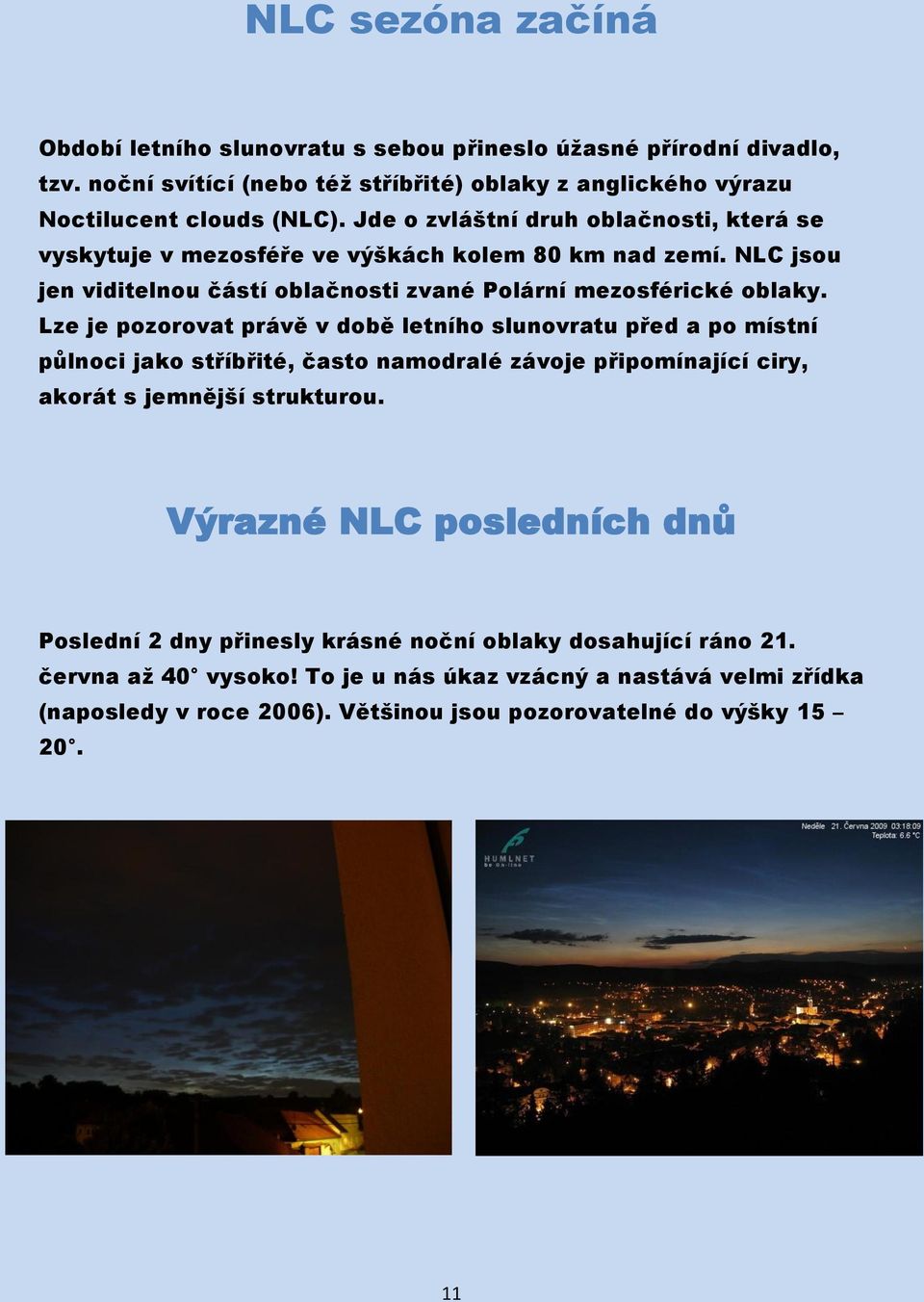 NLC sezóna začíná

Období letního slunovratu s sebou přineslo úžasné přírodní divadlo, tzv. noční svítící (nebo též stříbřité) oblaky z anglického výrazu Noctilucent clouds (NLC). Jde o zvláštní druh oblačnosti, která se vyskytuje v mezosféře ve výškách kolem 80 km nad zemí. NLC jsou jen viditelnou částí oblačnosti zvané Polární mezosférické oblaky. Lze je pozorovat právě v době letního slunovratu před a po místní půlnoci jako stříbřité, často namodralé závoje připomínající ciry, akorát s jemnější strukturou.

Výrazné NLC posledních dnů

Poslední 2 dny přinesly krásné noční oblaky dosahující ráno 21. června až 40° vysoko! To je u nás úkaz vzácný a nastává velmi zřídka (naposledy v roce 2006). Většinou jsou pozorovatelné do výšky 15 – 20°.

HUMLNET
be on-line

Neděle 21. Června 2009 03:18:09
Teplota: 6.6 °C

11